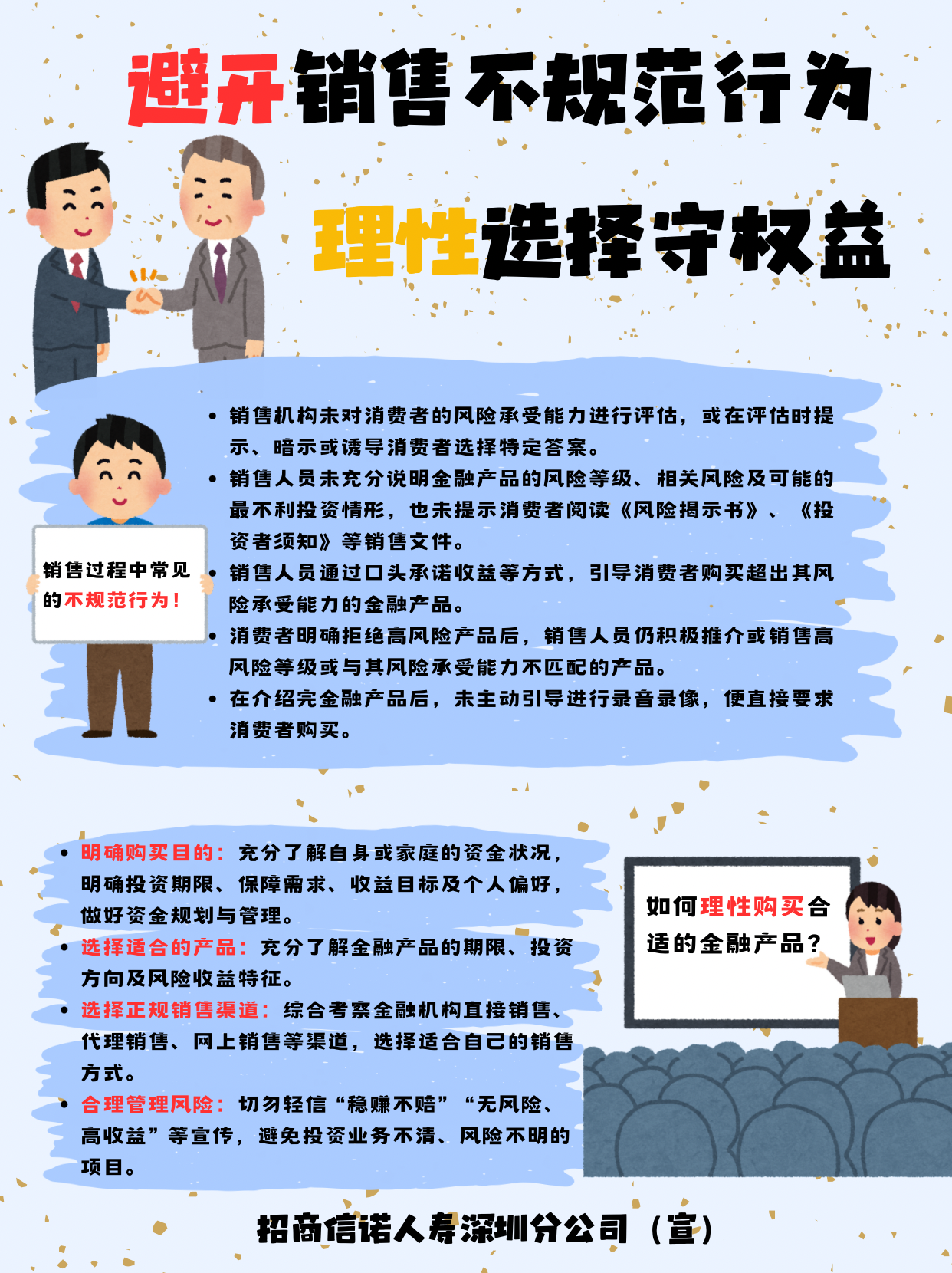 避开销售不规范行为

理性选择守权益

销售过程中常见的不规范行为！

• 销售机构未对消费者的风险承受能力进行评估，或在评估时提示、暗示或诱导消费者选择特定答案。
• 销售人员未充分说明金融产品的风险等级、相关风险及可能的最不利投资情形，也未提示消费者阅读《风险揭示书》、《投资者须知》等销售文件。
• 销售人员通过口头承诺收益等方式，引导消费者购买超出其风险承受能力的金融产品。
• 消费者明确拒绝高风险产品后，销售人员仍积极推介或销售高风险等级或与其风险承受能力不匹配的产品。
• 在介绍完金融产品后，未主动引导进行录音录像，便直接要求消费者购买。

• 明确购买目的：充分了解自身或家庭的资金状况，明确投资期限、保障需求、收益目标及个人偏好，做好资金规划与管理。
• 选择适合的产品：充分了解金融产品的期限、投资方向及风险收益特征。
• 选择正规销售渠道：综合考察金融机构直接销售、代理销售、网上销售等渠道，选择适合自己的销售方式。
• 合理管理风险：切勿轻信“稳赚不赔”“无风险、高收益”等宣传，避免投资业务不清、风险不明的项目。

如何理性购买合适的金融产品？

招商信诺人寿深圳分公司（宣）